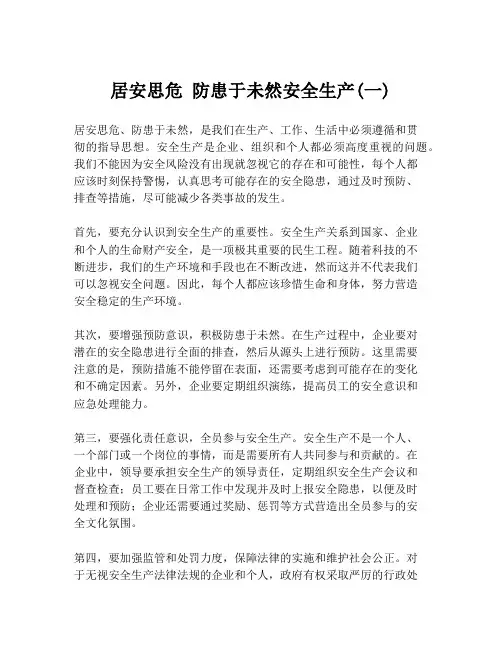 居安思危 防患于未然安全生产(一)

居安思危、防患于未然，是我们在生产、工作、生活中必须遵循和贯彻的指导思想。安全生产是企业、组织和个人都必须高度重视的问题。我们不能因为安全风险没有出现就忽视它的存在和可能性，每个人都应该时刻保持警惕，认真思考可能存在的安全隐患，通过及时预防、排查等措施，尽可能减少各类事故的发生。

首先，要充分认识到安全生产的重要性。安全生产关系到国家、企业和个人的生命财产安全，是一项极其重要的民生工程。随着科技的不断进步，我们的生产环境和手段也在不断改进，然而这并不代表我们可以忽视安全问题。因此，每个人都应该珍惜生命和身体，努力营造安全稳定的生产环境。

其次，要增强预防意识，积极防患于未然。在生产过程中，企业要对潜在的安全隐患进行全面的排查，然后从源头上进行预防。这里需要注意的是，预防措施不能停留在表面，还需要考虑到可能存在的变化和不确定因素。另外，企业要定期组织演练，提高员工的安全意识和应急处理能力。

第三，要强化责任意识，全员参与安全生产。安全生产不是一个人、一个部门或一个岗位的事情，而是需要所有人共同参与和贡献的。在企业中，领导要承担安全生产的领导责任，定期组织安全生产会议和督查检查；员工要在日常工作中发现并及时上报安全隐患，以便及时处理和预防；企业还需要通过奖励、惩罚等方式营造出全员参与的安全文化氛围。

第四，要加强监管和处罚力度，保障法律的实施和维护社会公正。对于无视安全生产法律法规的企业和个人，政府有权采取严厉的行政处